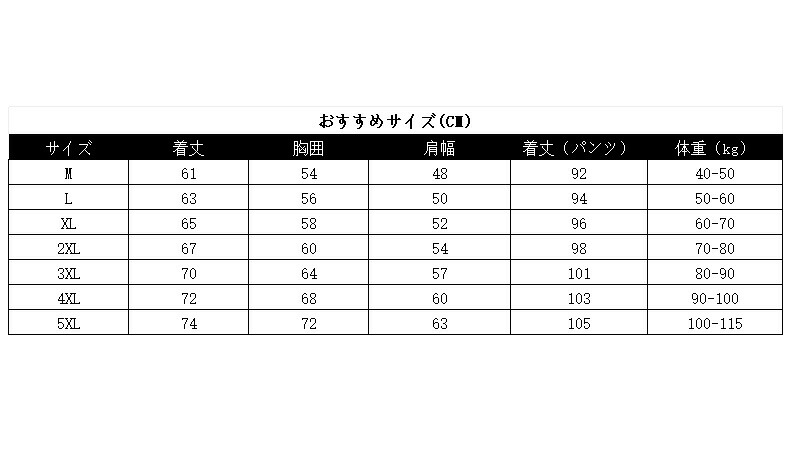 おすすめサイズ(CM)

| サイズ | 着丈 | 胸囲 | 肩幅 | 着丈（パンツ） | 体重（kg） |
|---|---|---|---|---|---|
| M | 61 | 54 | 48 | 92 | 40-50 |
| L | 63 | 56 | 50 | 94 | 50-60 |
| XL | 65 | 58 | 52 | 96 | 60-70 |
| 2XL | 67 | 60 | 54 | 98 | 70-80 |
| 3XL | 70 | 64 | 57 | 101 | 80-90 |
| 4XL | 72 | 68 | 60 | 103 | 90-100 |
| 5XL | 74 | 72 | 63 | 105 | 100-115 |